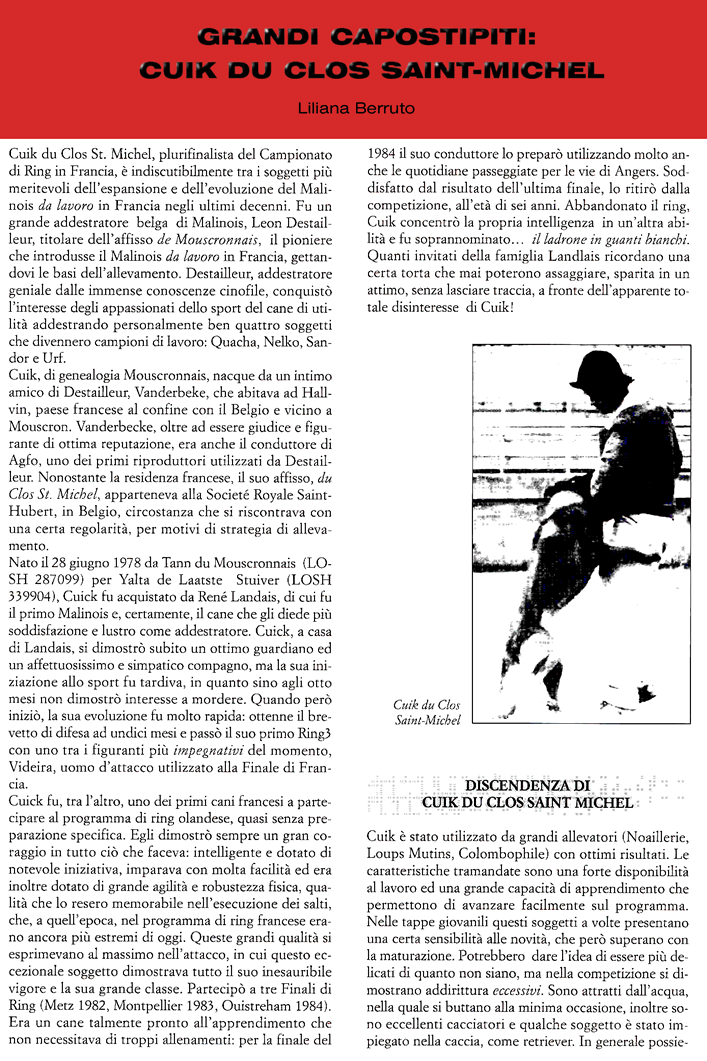 GRANDI CAPOSTIPITI:
CUIK DU CLOS SAINT-MICHEL

Liliana Berruto

Cuik du Clos St. Michel, plurifinalista del Campionato di Ring in Francia, è indiscutibilmente tra i soggetti più meritevoli dell'espansione e dell'evoluzione del Malinois da lavoro in Francia negli ultimi decenni. Fu un grande addestratore belga di Malinois, Leon Destailleur, titolare dell'affisso de Mouscronnais, il pioniere che introdusse il Malinois da lavoro in Francia, gettandovi le basi dell'allevamento. Destailleur, addestratore geniale dalle immense conoscenze cinofile, conquistò l'interesse degli appassionati dello sport del cane di utilità addestrando personalmente ben quattro soggetti che divennero campioni di lavoro: Quacha, Nelko, Sandor e Urf.
Cuik, di genealogia Mouscronnais, nacque da un intimo amico di Destailleur, Vanderbeke, che abitava ad Hallvin, paese francese al confine con il Belgio e vicino a Mouscron. Vanderbecke, oltre ad essere giudice e figurante di ottima reputazione, era anche il conduttore di Agfo, uno dei primi riproduttori utilizzati da Destailleur. Nonostante la residenza francese, il suo affisso, du Clos St. Michel, apparteneva alla Societé Royale Saint-Hubert, in Belgio, circostanza che si riscontrava con una certa regolarità, per motivi di strategia di allevamento.
Nato il 28 giugno 1978 da Tann du Mouscronnais (LOSH 287099) per Yalta de Laatste Stuiver (LOSH 339904), Cuick fu acquistato da René Landais, di cui fu il primo Malinois e, certamente, il cane che gli diede più soddisfazione e lustro come addestratore. Cuick, a casa di Landais, si dimostrò subito un ottimo guardiano ed un affettuosissimo e simpatico compagno, ma la sua iniziazione allo sport fu tardiva, in quanto sino agli otto mesi non dimostrò interesse a mordere. Quando però iniziò, la sua evoluzione fu molto rapida: ottenne il brevetto di difesa ad undici mesi e passò il suo primo Ring3 con uno tra i figuranti più impegnativi del momento, Videira, uomo d'attacco utilizzato alla Finale di Francia.
Cuick fu, tra l'altro, uno dei primi cani francesi a partecipare al programma di ring olandese, quasi senza preparazione specifica. Egli dimostrò sempre un gran coraggio in tutto ciò che faceva: intelligente e dotato di notevole iniziativa, imparava con molta facilità ed era inoltre dotato di grande agilità e robustezza fisica, qualità che lo resero memorabile nell'esecuzione dei salti, che, a quell'epoca, nel programma di ring francese erano ancora più estremi di oggi. Queste grandi qualità si esprimevano al massimo nell'attacco, in cui questo eccezionale soggetto dimostrava tutto il suo inesauribile vigore e la sua grande classe. Partecipò a tre Finali di Ring (Metz 1982, Montpellier 1983, Ouistreham 1984). Era un cane talmente pronto all'apprendimento che non necessitava di troppi allenamenti: per la finale del 1984 il suo conduttore lo preparò utilizzando molto anche le quotidiane passeggiate per le vie di Angers. Soddisfatto dal risultato dell'ultima finale, lo ritirò dalla competizione, all'età di sei anni. Abbandonato il ring, Cuik concentrò la propria intelligenza in un'altra abilità e fu soprannominato... il ladrone in guanti bianchi. Quanti invitati della famiglia Landlais ricordano una certa torta che mai poterono assaggiare, sparita in un attimo, senza lasciare traccia, a fronte dell'apparente totale disinteresse di Cuik!

Cuik du Clos Saint-Michel

DISCENDENZA DI
CUIK DU CLOS SAINT MICHEL

Cuik è stato utilizzato da grandi allevatori (Noaillerie, Loups Mutins, Colombophile) con ottimi risultati. Le caratteristiche tramandate sono una forte disponibilità al lavoro ed una grande capacità di apprendimento che permettono di avanzare facilmente sul programma. Nelle tappe giovanili questi soggetti a volte presentano una certa sensibilità alle novità, che però superano con la maturazione. Potrebbero dare l'idea di essere più delicati di quanto non siano, ma nella competizione si dimostrano addirittura eccessivi. Sono attratti dall'acqua, nella quale si buttano alla minima occasione, inoltre sono eccellenti cacciatori e qualche soggetto è stato impiegato nella caccia, come retriever. In generale possie-